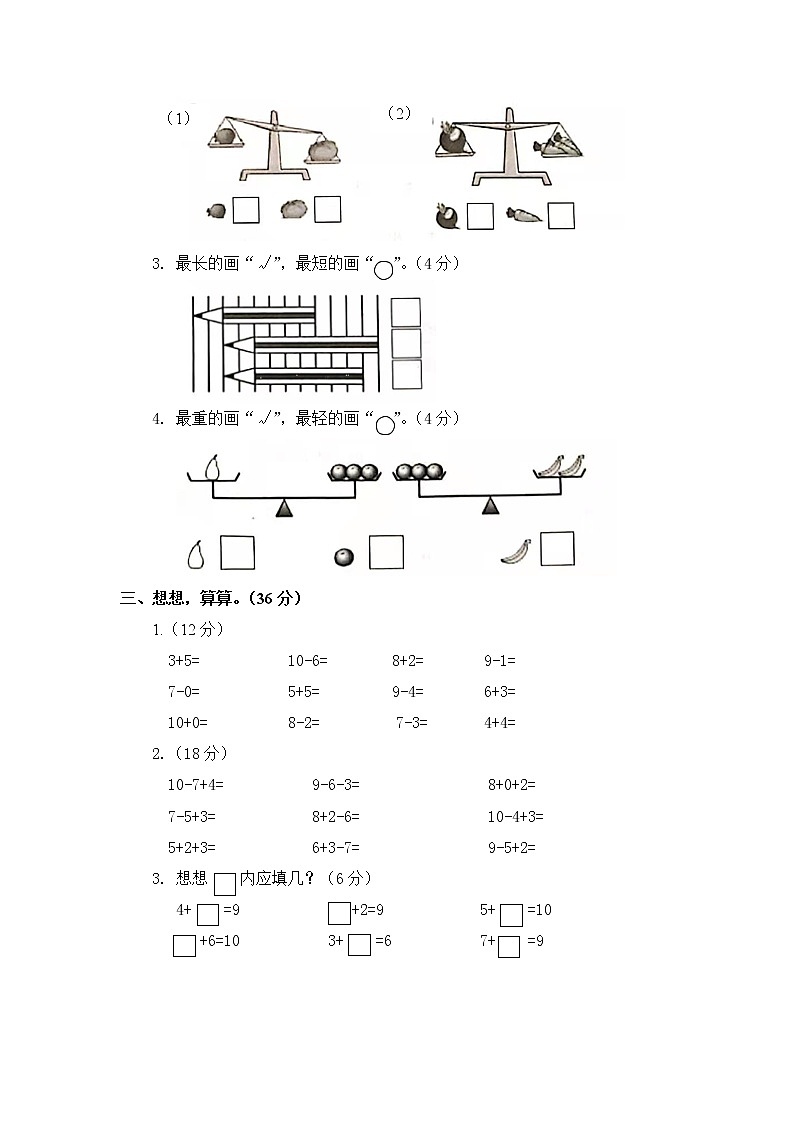 （1）　　　　　　　　　　　（2）

3. 最长的画“√”，最短的画“○”。（4分）

4. 最重的画“√”，最轻的画“○”。（4分）

三、想想，算算。（36分）

1.（12分）

3+5=　　10-6=　　8+2=　　9-1=

7-0=　　5+5=　　9-4=　　6+3=

10+0=　　8-2=　　7-3=　　4+4=

2.（18分）

10-7+4=　　9-6-3=　　8+0+2=

7-5+3=　　8+2-6=　　10-4+3=

5+2+3=　　6+3-7=　　9-5+2=

3. 想想 □ 内应填几？（6分）

4+ □ =9　　□ +2=9　　5+ □ =10

□ +6=10　　3+ □ =6　　7+ □ =9